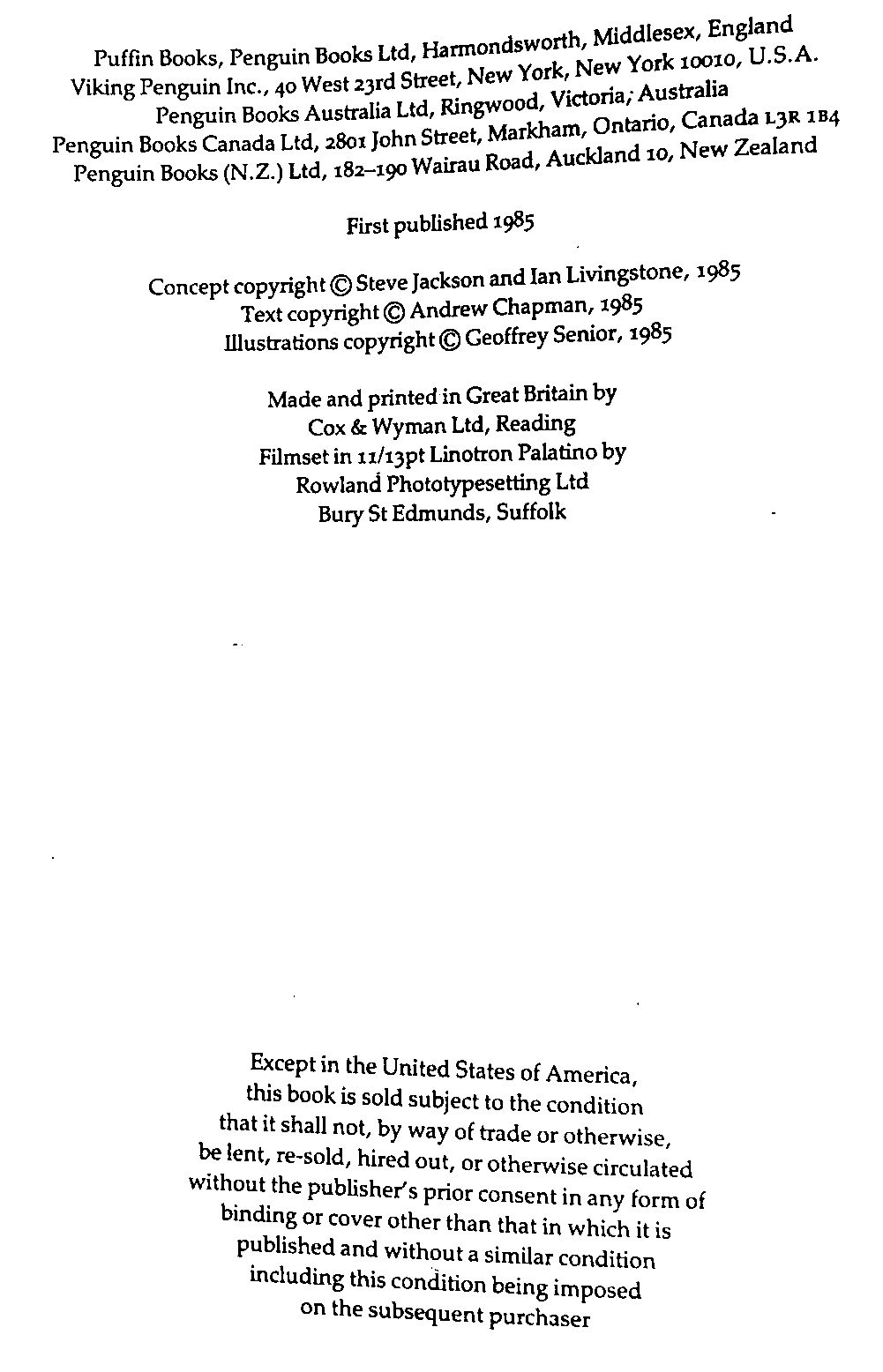 Puffin Books, Penguin Books Ltd, Harmondsworth, Middlesex, England
Viking Penguin Inc., 40 West 23rd Street, New York, New York 10010, U.S.A.
Penguin Books Australia Ltd, Ringwood, Victoria, Australia
Penguin Books Canada Ltd, 2801 John Street, Markham, Ontario, Canada L3R 1B4
Penguin Books (N.Z.) Ltd, 182–190 Wairau Road, Auckland 10, New Zealand

First published 1985

Concept copyright © Steve Jackson and Ian Livingstone, 1985
Text copyright © Andrew Chapman, 1985
Illustrations copyright © Geoffrey Senior, 1985

Made and printed in Great Britain by
Cox & Wyman Ltd, Reading
Filmset in 11/13pt Linotron Palatino by
Rowland Phototypesetting Ltd
Bury St Edmunds, Suffolk

Except in the United States of America,
this book is sold subject to the condition
that it shall not, by way of trade or otherwise,
be lent, re-sold, hired out, or otherwise circulated
without the publisher's prior consent in any form of
binding or cover other than that in which it is
published and without a similar condition
including this condition being imposed
on the subsequent purchaser